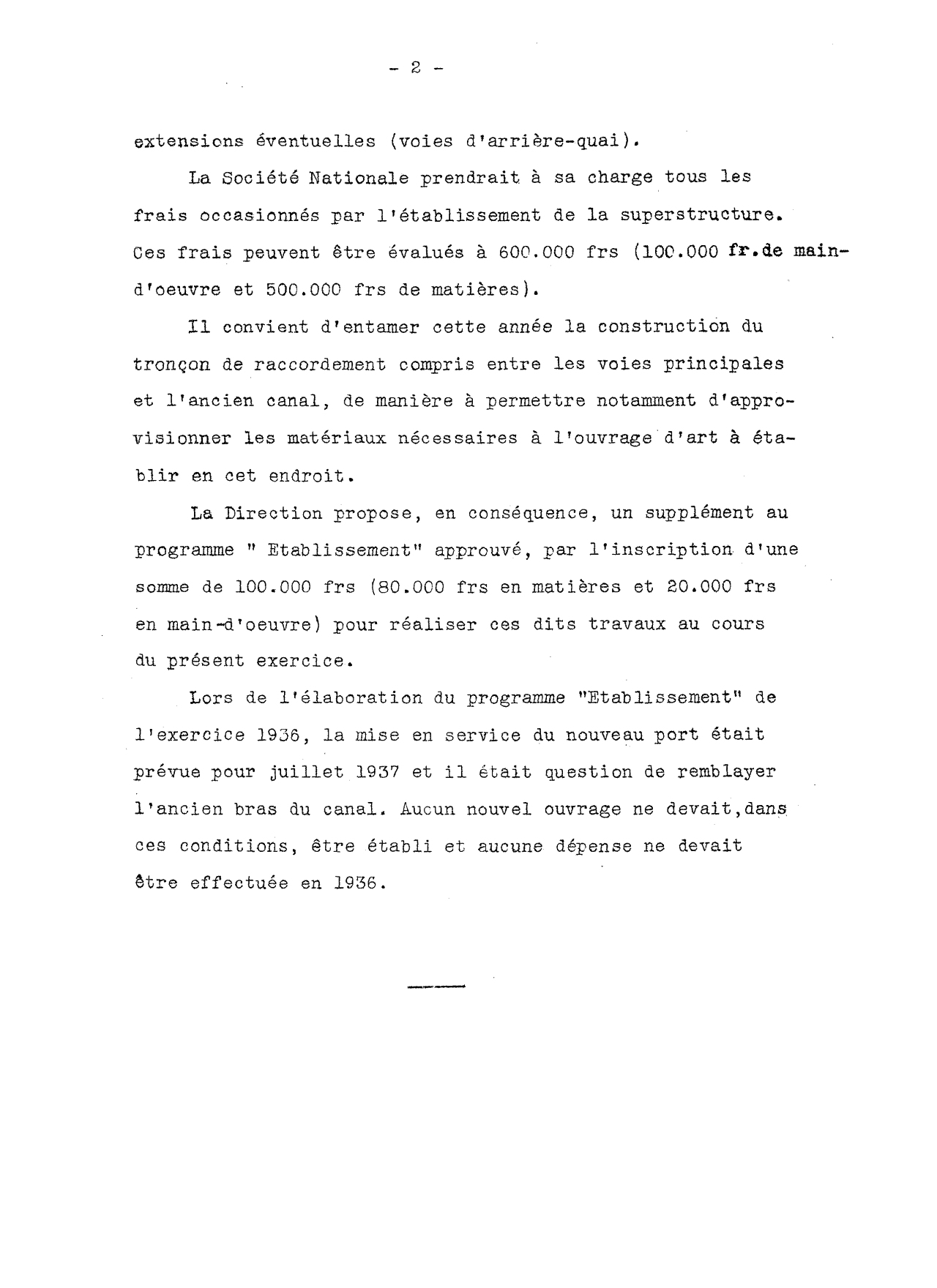 - 2 -

extensions éventuelles (voies d'arrière-quai).

La Société Nationale prendrait à sa charge tous les frais occasionnés par l'établissement de la superstructure. Ces frais peuvent être évalués à 600.000 frs (100.000 fr.de main-d'oeuvre et 500.000 frs de matières).

Il convient d'entamer cette année la construction du tronçon de raccordement compris entre les voies principales et l'ancien canal, de manière à permettre notamment d'approvisionner les matériaux nécessaires à l'ouvrage d'art à établir en cet endroit.

La Direction propose, en conséquence, un supplément au programme " Etablissement" approuvé, par l'inscription d'une somme de 100.000 frs (80.000 frs en matières et 20.000 frs en main-d'oeuvre) pour réaliser ces dits travaux au cours du présent exercice.

Lors de l'élaboration du programme "Etablissement" de l'exercice 1936, la mise en service du nouveau port était prévue pour juillet 1937 et il était question de remblayer l'ancien bras du canal. Aucun nouvel ouvrage ne devait,dans ces conditions, être établi et aucune dépense ne devait être effectuée en 1936.